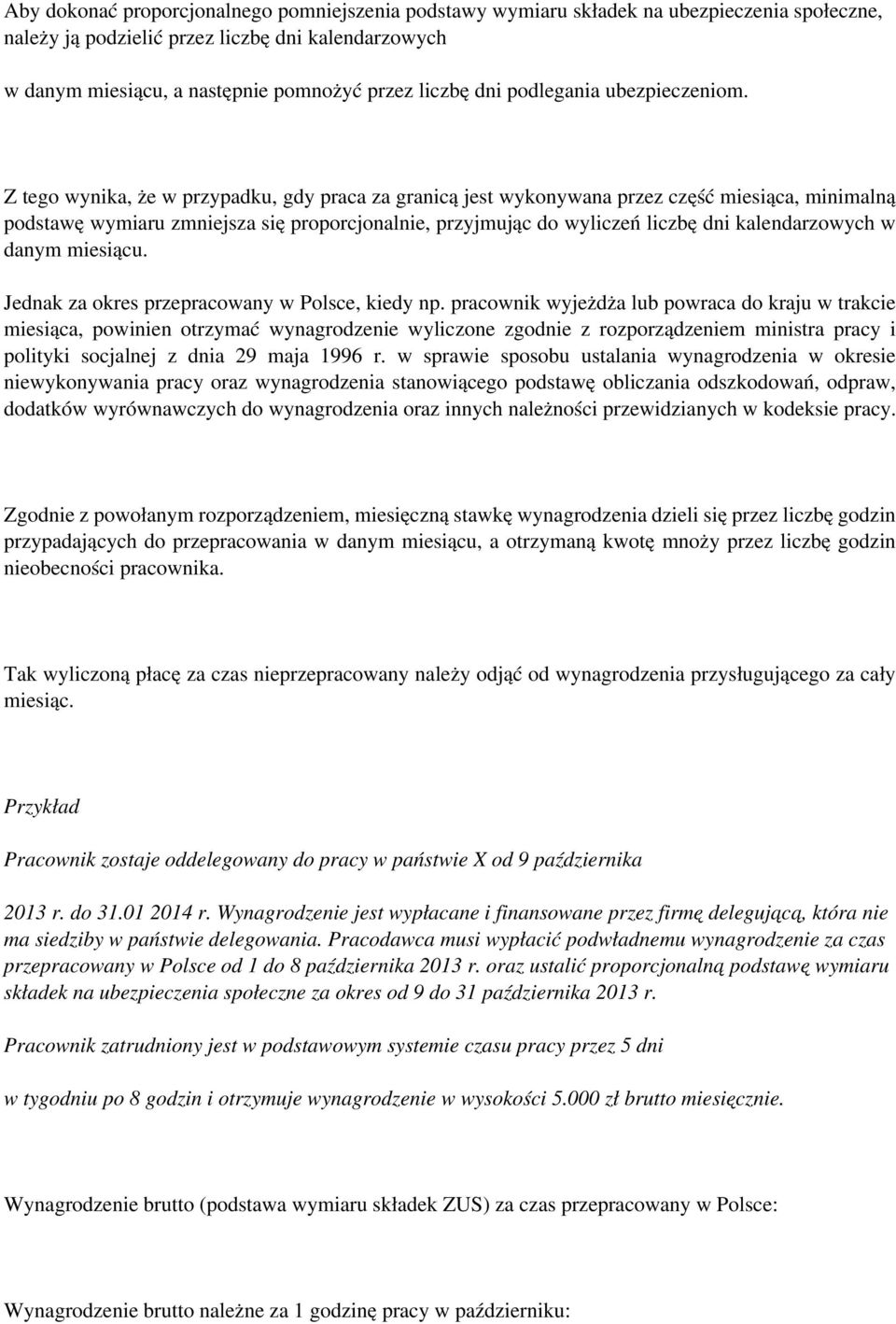 Aby dokonać proporcjonalnego pomniejszenia podstawy wymiaru składek na ubezpieczenia społeczne, należy ją podzielić przez liczbę dni kalendarzowych

w danym miesiącu, a następnie pomnożyć przez liczbę dni podlegania ubezpieczeniom.

Z tego wynika, że w przypadku, gdy praca za granicą jest wykonywana przez część miesiąca, minimalną podstawę wymiaru zmniejsza się proporcjonalnie, przyjmując do wyliczeń liczbę dni kalendarzowych w danym miesiącu.

Jednak za okres przepracowany w Polsce, kiedy np. pracownik wyjeżdża lub powraca do kraju w trakcie miesiąca, powinien otrzymać wynagrodzenie wyliczone zgodnie z rozporządzeniem ministra pracy i polityki socjalnej z dnia 29 maja 1996 r. w sprawie sposobu ustalania wynagrodzenia w okresie niewykonywania pracy oraz wynagrodzenia stanowiącego podstawę obliczania odszkodowań, odpraw, dodatków wyrównawczych do wynagrodzenia oraz innych należności przewidzianych w kodeksie pracy.

Zgodnie z powołanym rozporządzeniem, miesięczną stawkę wynagrodzenia dzieli się przez liczbę godzin przypadających do przepracowania w danym miesiącu, a otrzymaną kwotę mnoży przez liczbę godzin nieobecności pracownika.

Tak wyliczoną płacę za czas nieprzepracowany należy odjąć od wynagrodzenia przysługującego za cały miesiąc.

Przykład

Pracownik zostaje oddelegowany do pracy w państwie X od 9 października

2013 r. do 31.01 2014 r. Wynagrodzenie jest wypłacane i finansowane przez firmę delegującą, która nie ma siedziby w państwie delegowania. Pracodawca musi wypłacić podwładnemu wynagrodzenie za czas przepracowany w Polsce od 1 do 8 października 2013 r. oraz ustalić proporcjonalną podstawę wymiaru składek na ubezpieczenia społeczne za okres od 9 do 31 października 2013 r.

Pracownik zatrudniony jest w podstawowym systemie czasu pracy przez 5 dni

w tygodniu po 8 godzin i otrzymuje wynagrodzenie w wysokości 5.000 zł brutto miesięcznie.

Wynagrodzenie brutto (podstawa wymiaru składek ZUS) za czas przepracowany w Polsce:

Wynagrodzenie brutto należne za 1 godzinę pracy w październiku: